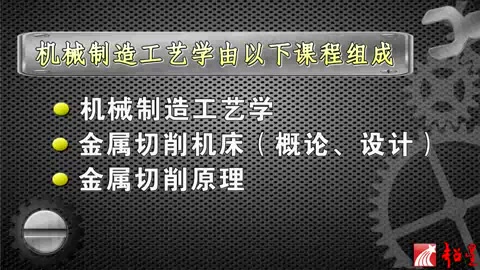 机械制造工艺学由以下课程组成

机械制造工艺学

金属切削机床（概论、设计）

金属切削原理

超星